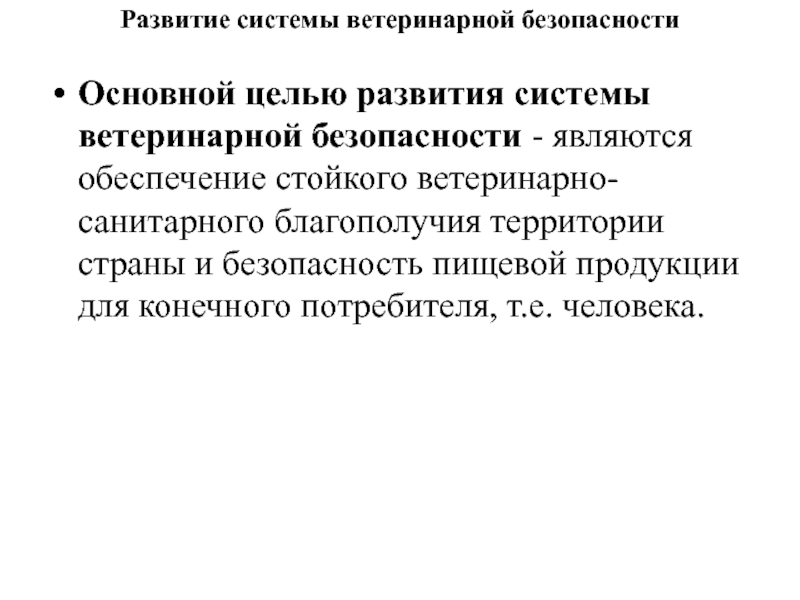 Развитие системы ветеринарной безопасности

• Основной целью развития системы ветеринарной безопасности - являются обеспечение стойкого ветеринарно-санитарного благополучия территории страны и безопасность пищевой продукции для конечного потребителя, т.е. человека.